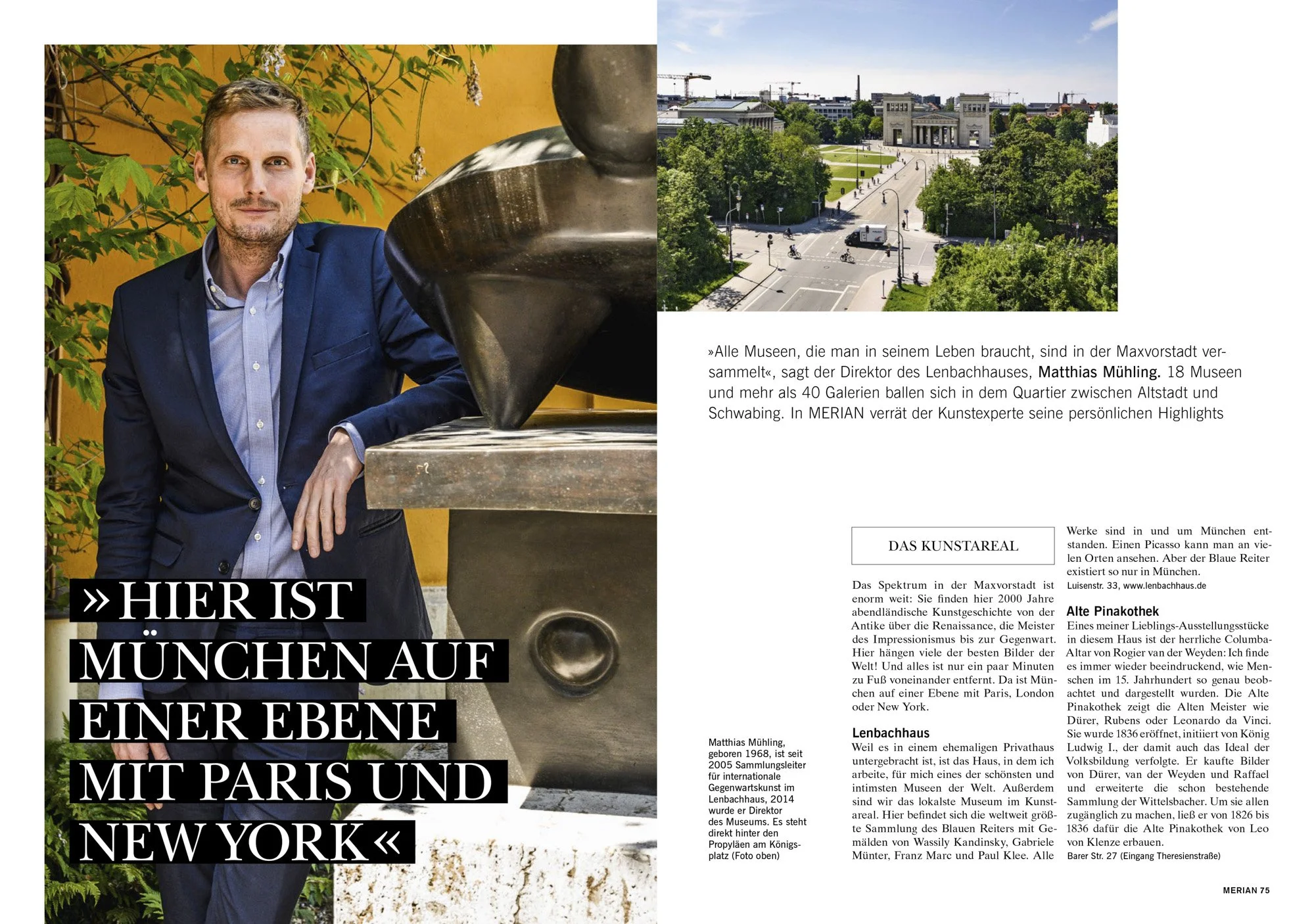 »HIER IST MÜNCHEN AUF EINER EBENE MIT PARIS UND NEW YORK«

»Alle Museen, die man in seinem Leben braucht, sind in der Maxvorstadt versammelt«, sagt der Direktor des Lenbachhauses, Matthias Mühling. 18 Museen und mehr als 40 Galerien ballen sich in dem Quartier zwischen Altstadt und Schwabing. In MERIAN verrät der Kunstexperte seine persönlichen Highlights

Matthias Mühling, geboren 1968, ist seit 2005 Sammlungsleiter für internationale Gegenwartskunst im Lenbachhaus, 2014 wurde er Direktor des Museums. Es steht direkt hinter den Propyläen am Königsplatz (Foto oben)

DAS KUNSTAREAL

Das Spektrum in der Maxvorstadt ist enorm weit: Sie finden hier 2000 Jahre abendländische Kunstgeschichte von der Antike über die Renaissance, die Meister des Impressionismus bis zur Gegenwart. Hier hängen viele der besten Bilder der Welt! Und alles ist nur ein paar Minuten zu Fuß voneinander entfernt. Da ist München auf einer Ebene mit Paris, London oder New York.

Lenbachhaus
Weil es in einem ehemaligen Privathaus untergebracht ist, ist das Haus, in dem ich arbeite, für mich eines der schönsten und intimsten Museen der Welt. Außerdem sind wir das lokalste Museum im Kunstareal. Hier befindet sich die weltweit größte Sammlung des Blauen Reiters mit Gemälden von Wassily Kandinsky, Gabriele Münter, Franz Marc und Paul Klee. Alle Werke sind in und um München entstanden. Einen Picasso kann man an vielen Orten ansehen. Aber der Blaue Reiter existiert so nur in München.
Luisenstr. 33, www.lenbachhaus.de

Alte Pinakothek
Eines meiner Lieblings-Ausstellungsstücke in diesem Haus ist der herrliche Columba-Altar von Rogier van der Weyden: Ich finde es immer wieder beeindruckend, wie Menschen im 15. Jahrhundert so genau beobachtet und dargestellt wurden. Die Alte Pinakothek zeigt die Alten Meister wie Dürer, Rubens oder Leonardo da Vinci. Sie wurde 1836 eröffnet, initiiert von König Ludwig I., der damit auch das Ideal der Volksbildung verfolgte. Er kaufte Bilder von Dürer, van der Weyden und Raffael und erweiterte die schon bestehende Sammlung der Wittelsbacher. Um sie allen zugänglich zu machen, ließ er von 1826 bis 1836 dafür die Alte Pinakothek von Leo von Klenze erbauen.
Barer Str. 27 (Eingang Theresienstraße)

MERIAN 75